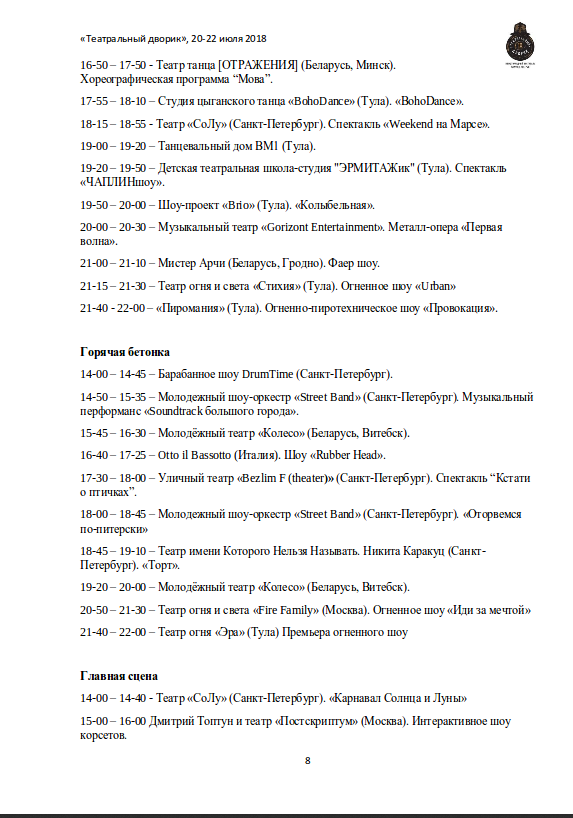 «Театральный дворик», 20-22 июля 2018

16-50 – 17-50 - Театр танца [ОТРАЖЕНИЯ] (Беларусь, Минск). Хореографическая программа “Мова”.

17-55 – 18-10 – Студия цыганского танца «BohoDance» (Тула). «BohoDance».

18-15 – 18-55 - Театр «СоЛу» (Санкт-Петербург). Спектакль «Weekend на Марсе».

19-00 – 19-20 – Танцевальный дом BM1 (Тула).

19-20 – 19-50 – Детская театральная школа-студия "ЭРМИТАЖик" (Тула). Спектакль «ЧАПЛИНшоу».

19-50 – 20-00 – Шоу-проект «Brio» (Тула). «Колыбельная».

20-00 – 20-30 – Музыкальный театр «Gorizont Entertainment». Металл-опера «Первая волна».

21-00 – 21-10 – Мистер Арчи (Беларусь, Гродно). Фаер шоу.

21-15 – 21-30 – Театр огня и света «Стихия» (Тула). Огненное шоу «Urban»

21-40 - 22-00 – «Пиромания» (Тула). Огненно-пиротехническое шоу «Провокация».

Горячая бетонка

14-00 – 14-45 – Барабанное шоу DrumTime (Санкт-Петербург).

14-50 – 15-35 – Молодежный шоу-оркестр «Street Band» (Санкт-Петербург). Музыкальный перформанс «Soundtrack большого города».

15-45 – 16-30 – Молодёжный театр «Колесо» (Беларусь, Витебск).

16-40 – 17-25 – Otto il Bassotto (Италия). Шоу «Rubber Head».

17-30 – 18-00 – Уличный театр «Bezlim F (theater)» (Санкт-Петербург). Спектакль “Кстати о птичках”.

18-00 – 18-45 – Молодежный шоу-оркестр «Street Band» (Санкт-Петербург). «Оторвемся по-питерски»

18-45 – 19-10 – Театр имени Которого Нельзя Называть. Никита Каракуц (Санкт-Петербург). «Торт».

19-20 – 20-00 – Молодёжный театр «Колесо» (Беларусь, Витебск).

20-50 – 21-30 – Театр огня и света «Fire Family» (Москва). Огненное шоу «Иди за мечтой»

21-40 – 22-00 – Театр огня «Эра» (Тула) Премьера огненного шоу

Главная сцена

14-00 – 14-40 - Театр «СоЛу» (Санкт-Петербург). «Карнавал Солнца и Луны»

15-00 – 16-00 Дмитрий Топтун и театр «Постскриптум» (Москва). Интерактивное шоу корсетов.

8